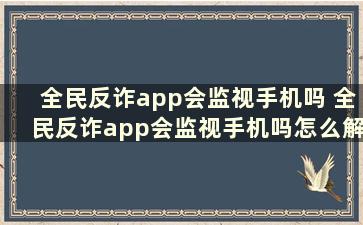 全民反诈app会监视手机吗 全民反诈app会监视手机吗怎么解